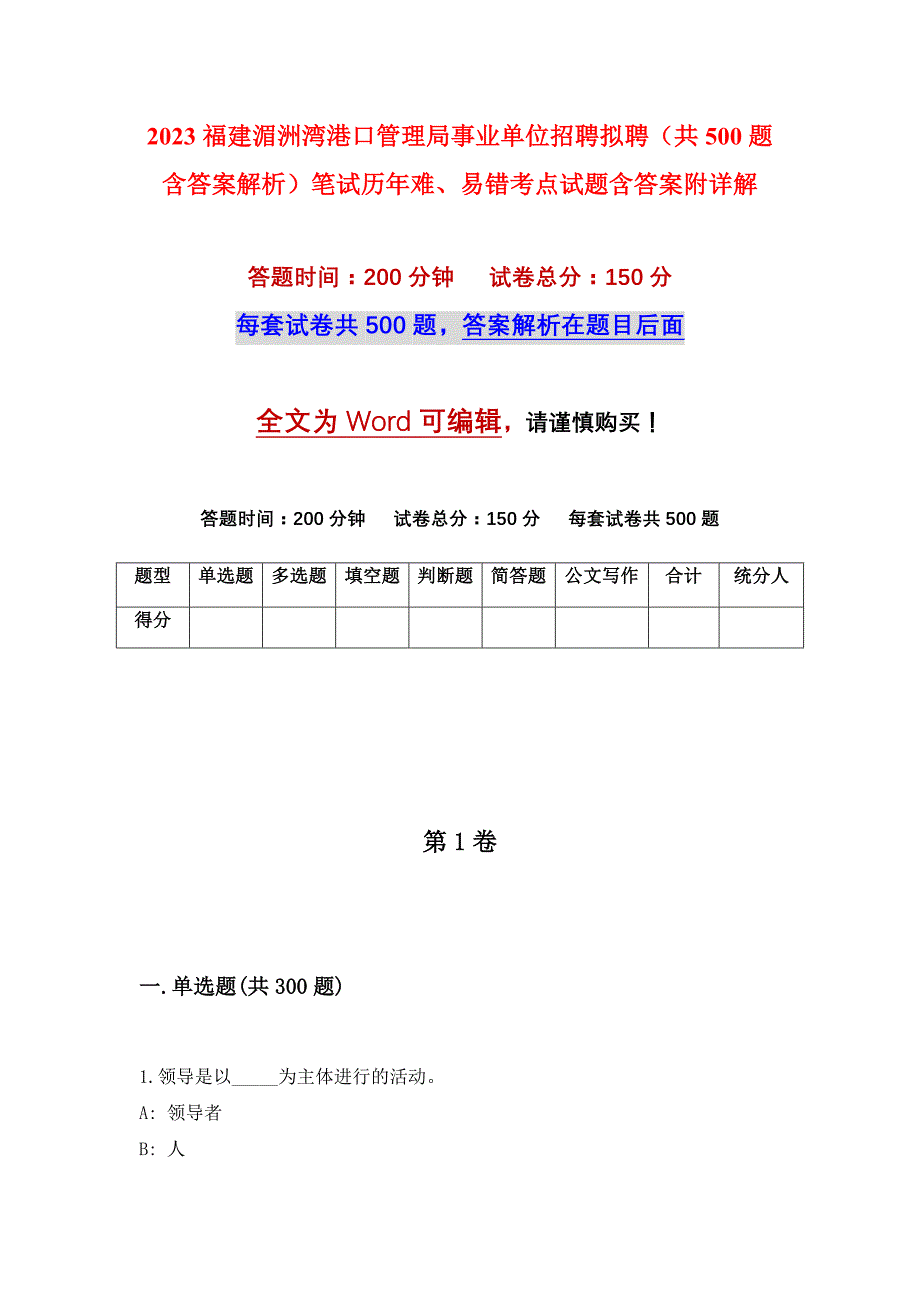 2023 福建湄洲湾港口管理局事业单位招聘拟聘（共 500 题含答案解析）笔试历年难、易错考点试题含答案附详解

答题时间：200 分钟　　试卷总分：150 分

每套试卷共 500 题，答案解析在题目后面

全文为 Word 可编辑，请谨慎购买！

答题时间：200 分钟　　试卷总分：150 分　　每套试卷共 500 题

| 题型 | 单选题 | 多选题 | 填空题 | 判断题 | 简答题 | 公文写作 | 合计 | 统分人 |
|---|---|---|---|---|---|---|---|---|
| 得分 | | | | | | | | |

第 1 卷

一. 单选题(共 300 题)

1. 领导是以_____为主体进行的活动。

A: 领导者

B: 人